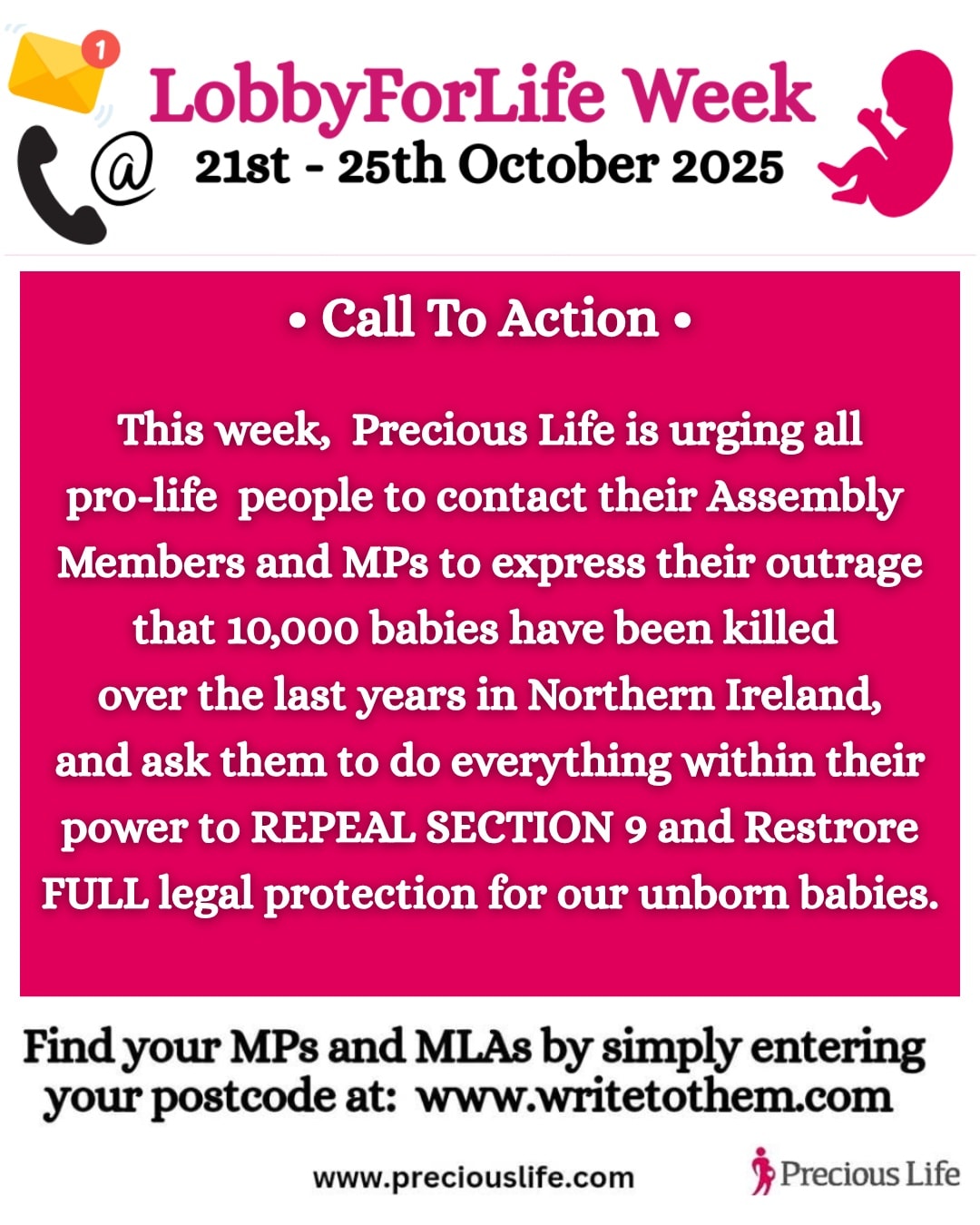 1

@

LobbyForLife Week
21st - 25th October 2025

• Call To Action •

This week, Precious Life is urging all pro-life people to contact their Assembly Members and MPs to express their outrage that 10,000 babies have been killed over the last years in Northern Ireland, and ask them to do everything within their power to REPEAL SECTION 9 and Restrore FULL legal protection for our unborn babies.

Find your MPs and MLAs by simply entering your postcode at: www.writetothem.com

www.preciouslife.com

Precious Life